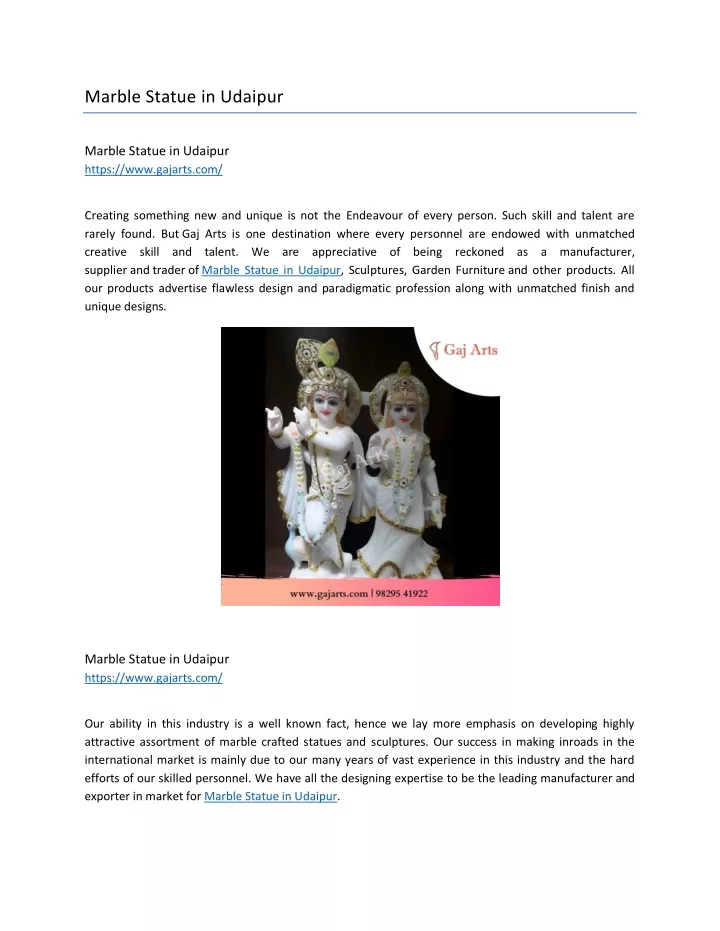 Marble Statue in Udaipur

Marble Statue in Udaipur
https://www.gajarts.com/

Creating something new and unique is not the Endeavour of every person. Such skill and talent are rarely found. But Gaj Arts is one destination where every personnel are endowed with unmatched creative skill and talent. We are appreciative of being reckoned as a manufacturer, supplier and trader of Marble Statue in Udaipur, Sculptures, Garden Furniture and other products. All our products advertise flawless design and paradigmatic profession along with unmatched finish and unique designs.

Gaj Arts

Gaj Arts

www.gajarts.com | 98295 41922

Marble Statue in Udaipur
https://www.gajarts.com/

Our ability in this industry is a well known fact, hence we lay more emphasis on developing highly attractive assortment of marble crafted statues and sculptures. Our success in making inroads in the international market is mainly due to our many years of vast experience in this industry and the hard efforts of our skilled personnel. We have all the designing expertise to be the leading manufacturer and exporter in market for Marble Statue in Udaipur.